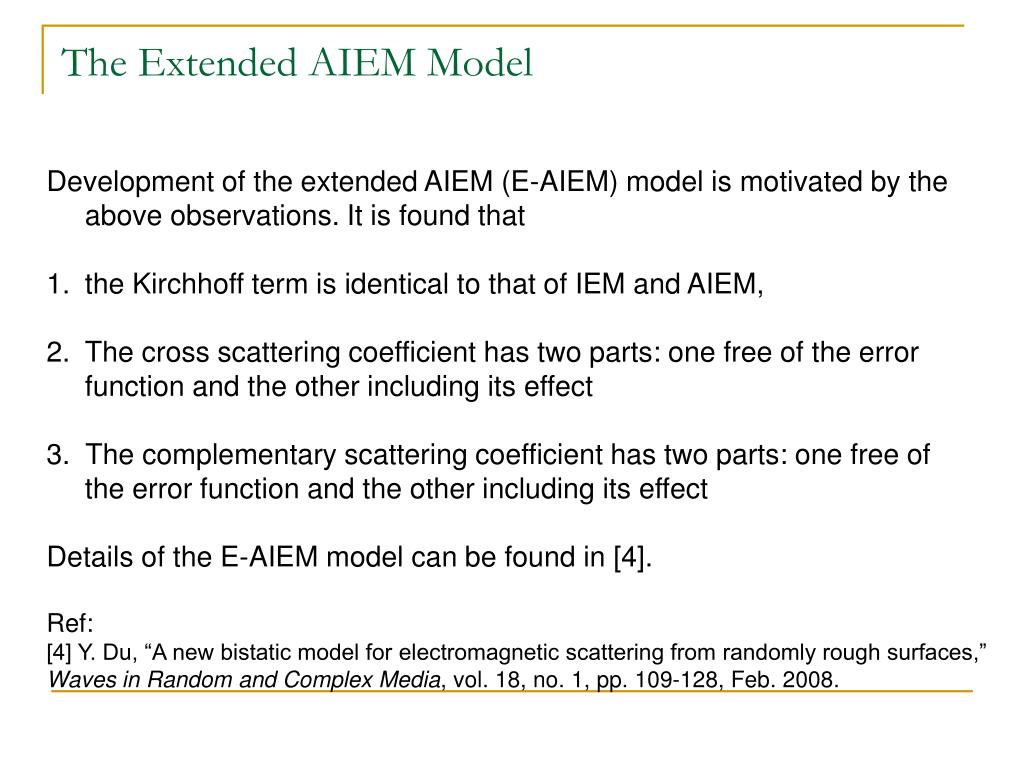 The Extended AIEM Model

Development of the extended AIEM (E-AIEM) model is motivated by the above observations. It is found that

1. the Kirchhoff term is identical to that of IEM and AIEM,

2. The cross scattering coefficient has two parts: one free of the error function and the other including its effect

3. The complementary scattering coefficient has two parts: one free of the error function and the other including its effect

Details of the E-AIEM model can be found in [4].

Ref:
[4] Y. Du, “A new bistatic model for electromagnetic scattering from randomly rough surfaces,” Waves in Random and Complex Media, vol. 18, no. 1, pp. 109-128, Feb. 2008.